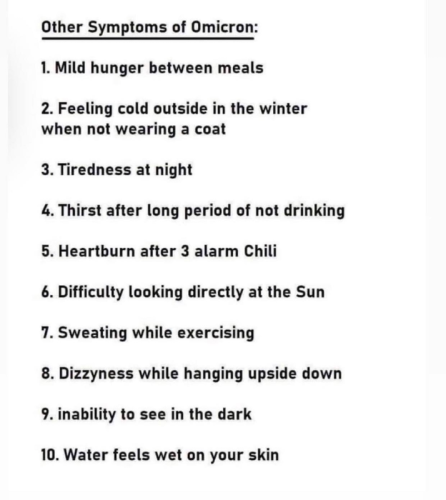 Other Symptoms of Omicron:

1. Mild hunger between meals

2. Feeling cold outside in the winter when not wearing a coat

3. Tiredness at night

4. Thirst after long period of not drinking

5. Heartburn after 3 alarm Chili

6. Difficulty looking directly at the Sun

7. Sweating while exercising

8. Dizzyness while hanging upside down

9. inability to see in the dark

10. Water feels wet on your skin